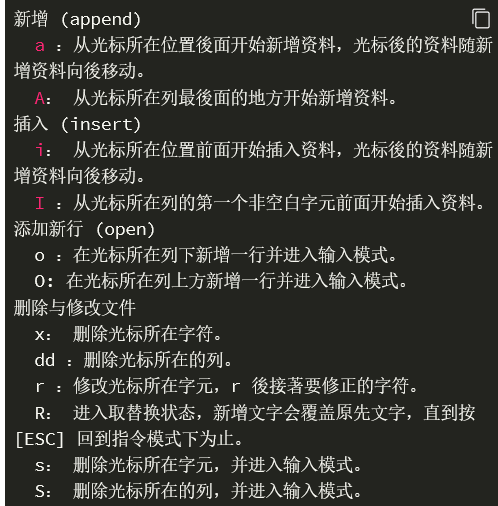 新增 (append)
  a ：从光标所在位置後面开始新增资料，光标後的资料随新增资料向後移动。
  A： 从光标所在列最後面的地方开始新增资料。
插入 (insert)
  i： 从光标所在位置前面开始插入资料，光标後的资料随新增资料向後移动。
  I ：从光标所在列的第一个非空白字元前面开始插入资料。
添加新行 (open)
  o ：在光标所在列下新增一行并进入输入模式。
  O: 在光标所在列上方新增一行并进入输入模式。
删除与修改文件
  x： 删除光标所在字符。
  dd ：删除光标所在的列。
  r ：修改光标所在字元，r 後接著要修正的字符。
  R： 进入取替换状态，新增文字会覆盖原先文字，直到按 [ESC] 回到指令模式下为止。
  s： 删除光标所在字元，并进入输入模式。
  S： 删除光标所在的列，并进入输入模式。